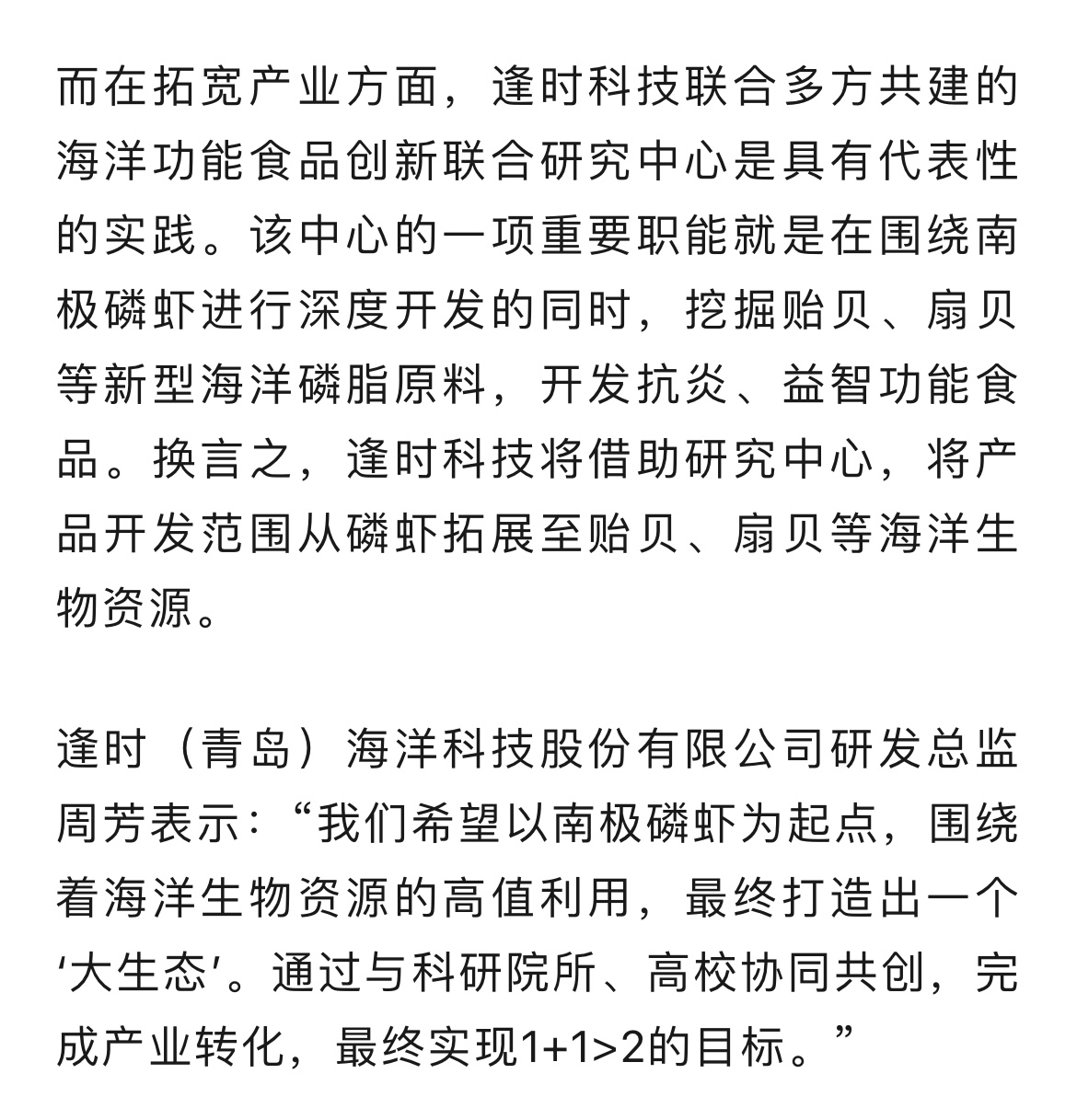 而在拓宽产业方面，逢时科技联合多方共建的海洋功能食品创新联合研究中心是具有代表性的实践。该中心的一项重要职能就是在围绕南极磷虾进行深度开发的同时，挖掘贻贝、扇贝等新型海洋磷脂原料，开发抗炎、益智功能食品。换言之，逢时科技将借助研究中心，将产品开发范围从磷虾拓展至贻贝、扇贝等海洋生物资源。

逢时（青岛）海洋科技股份有限公司研发总监周芳表示：“我们希望以南极磷虾为起点，围绕着海洋生物资源的高值利用，最终打造出一个‘大生态’。通过与科研院所、高校协同共创，完成产业转化，最终实现1+1>2的目标。”